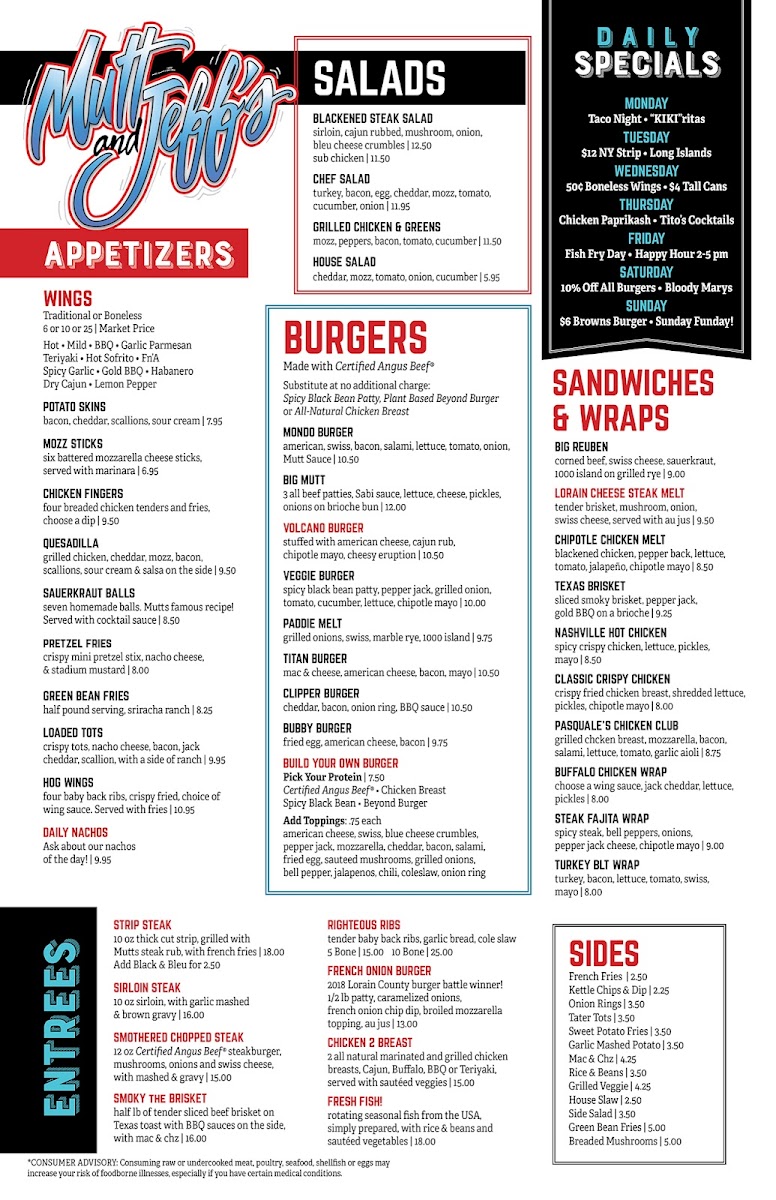 Mutt and Jeff's

APPETIZERS

WINGS
Traditional or Boneless
6 or 10 or 25 | Market Price
Hot • Mild • BBQ • Garlic Parmesan
Teriyaki • Hot Sofrito • Fn'A
Spicy Garlic • Gold BBQ • Habanero
Dry Cajun • Lemon Pepper

POTATO SKINS
bacon, cheddar, scallions, sour cream | 7.95

MOZZ STICKS
six battered mozzarella cheese sticks, served with marinara | 6.95

CHICKEN FINGERS
four breaded chicken tenders and fries, choose a dip | 9.50

QUESADILLA
grilled chicken, cheddar, mozz, bacon, scallions, sour cream & salsa on the side | 9.50

SAUERKRAUT BALLS
seven homemade balls. Mutts famous recipe! Served with cocktail sauce | 8.50

PRETZEL FRIES
crispy mini pretzel stix, nacho cheese, & stadium mustard | 8.00

GREEN BEAN FRIES
half pound serving, sriracha ranch | 8.25

LOADED TOTS
crispy tots, nacho cheese, bacon, jack cheddar, scallion, with a side of ranch | 9.95

HOG WINGS
four baby back ribs, crispy fried, choice of wing sauce. Served with fries | 10.95

DAILY NACHOS
Ask about our nachos of the day! | 9.95

SALADS

BLACKENED STEAK SALAD
sirloin, cajun rubbed, mushroom, onion, bleu cheese crumbles | 12.50
sub chicken | 11.50

CHEF SALAD
turkey, bacon, egg, cheddar, mozz, tomato, cucumber, onion | 11.95

GRILLED CHICKEN & GREENS
mozz, peppers, bacon, tomato, cucumber | 11.50

HOUSE SALAD
cheddar, mozz, tomato, onion, cucumber | 5.95

BURGERS
Made with Certified Angus Beef®
Substitute at no additional charge: Spicy Black Bean Patty, Plant Based Beyond Burger or All-Natural Chicken Breast

MONDO BURGER
american, swiss, bacon, salami, lettuce, tomato, onion, Mutt Sauce | 10.50

BIG MUTT
3 all beef patties, Sabi sauce, lettuce, cheese, pickles, onions on brioche bun | 12.00

VOLCANO BURGER
stuffed with american cheese, cajun rub, chipotle mayo, cheesy eruption | 10.50

VEGGIE BURGER
spicy black bean patty, pepper jack, grilled onion, tomato, cucumber, lettuce, chipotle mayo | 10.00

PADDIE MELT
grilled onions, swiss, marble rye, 1000 island | 9.75

TITAN BURGER
mac & cheese, american cheese, bacon, mayo | 10.50

CLIPPER BURGER
cheddar, bacon, onion ring, BBQ sauce | 10.50

BUBBY BURGER
fried egg, american cheese, bacon | 9.75

BUILD YOUR OWN BURGER
Pick Your Protein | 7.50
Certified Angus Beef® • Chicken Breast
Spicy Black Bean • Beyond Burger
Add Toppings: .75 each
american cheese, swiss, blue cheese crumbles, pepper jack, mozzarella, cheddar, bacon, salami, fried egg, sauteed mushrooms, grilled onions, bell pepper, jalapenos, chili, coleslaw, onion ring

DAILY SPECIALS
MONDAY
Taco Night • "KIKI"ritas
TUESDAY
$12 NY Strip • Long Islands
WEDNESDAY
50¢ Boneless Wings • $4 Tall Cans
THURSDAY
Chicken Paprikash • Tito's Cocktails
FRIDAY
Fish Fry Day • Happy Hour 2-5 pm
SATURDAY
10% Off All Burgers • Bloody Marys
SUNDAY
$6 Browns Burger • Sunday Funday!

SANDWICHES & WRAPS

BIG REUBEN
corned beef, swiss cheese, sauerkraut, 1000 island on grilled rye | 9.00

LORAIN CHEESE STEAK MELT
tender brisket, mushroom, onion, swiss cheese, served with au jus | 9.50

CHIPOTLE CHICKEN MELT
blackened chicken, pepper back, lettuce, tomato, jalapeño, chipotle mayo | 8.50

TEXAS BRISKET
sliced smoky brisket, pepper jack, gold BBQ on a brioche | 9.25

NASHVILLE HOT CHICKEN
spicy crispy chicken, lettuce, pickles, mayo | 8.50

CLASSIC CRISPY CHICKEN
crispy fried chicken breast, shredded lettuce, pickles, chipotle mayo | 8.00

PASQUALE'S CHICKEN CLUB
grilled chcken breast, mozzarella, bacon, salami, lettuce, tomato, garlic aioli | 8.75

BUFFALO CHICKEN WRAP
choose a wing sauce, jack cheddar, lettuce, pickles | 8.00

STEAK FAJITA WRAP
spicy steak, bell peppers, onions, pepper jack cheese, chipotle mayo | 9.00

TURKEY BLT WRAP
turkey, bacon, lettuce, tomato, swiss, mayo | 8.00

ENTREES

STRIP STEAK
10 oz thick cut strip, grilled with Mutts steak rub, with french fries | 18.00
Add Black & Bleu for 2.50

SIRLOIN STEAK
10 oz sirloin, with garlic mashed & brown gravy | 16.00

SMOTHERED CHOPPED STEAK
12 oz Certified Angus Beef® steakburger, mushrooms, onions and swiss cheese, with mashed & gravy | 15.00

SMOKY THE BRISKET
half lb of tender sliced beef brisket on Texas toast with BBQ sauces on the side, with mac & chz | 16.00

RIGHTEOUS RIBS
tender baby back ribs, garlic bread, cole slaw
5 Bone | 15.00 10 Bone | 25.00

FRENCH ONION BURGER
2018 Lorain County burger battle winner! 1/2 lb patty, caramelized onions, french onion chip dip, broiled mozzarella topping, au jus | 13.00

CHICKEN 2 BREAST
2 all natural marinated and grilled chicken breasts, Cajun, Buffalo, BBQ or Teriyaki, served with sautéed veggies | 15.00

FRESH FISH!
rotating seasonal fish from the USA, simply prepared, with rice & beans and sautéed vegetables | 18.00

SIDES
French Fries | 2.50
Kettle Chips & Dip | 2.25
Onion Rings | 3.50
Tater Tots | 3.50
Sweet Potato Fries | 3.50
Garlic Mashed Potato | 3.50
Mac & Chz | 4.25
Rice & Beans | 3.50
Grilled Veggie | 4.25
House Slaw | 2.50
Side Salad | 3.50
Green Bean Fries | 5.00
Breaded Mushrooms | 5.00

*CONSUMER ADVISORY: Consuming raw or undercooked meat, poultry, seafood, shellfish or eggs may increase your risk of foodborne illnesses, especially if you have certain medical conditions.